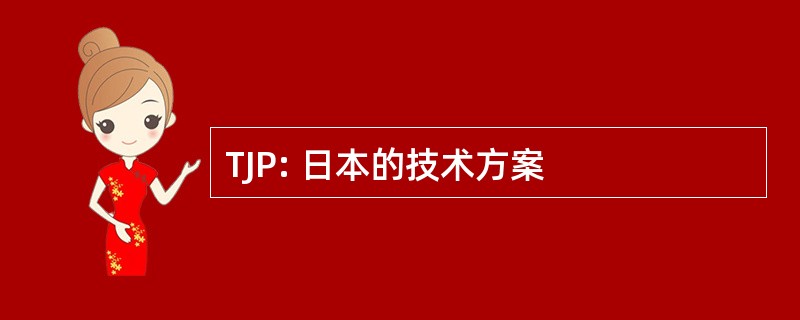 TJP: 日本的技术方案